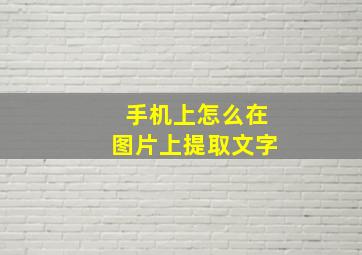 手机上怎么在
图片上提取文字